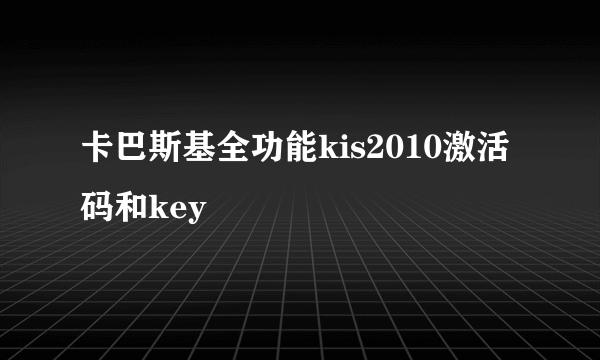 卡巴斯基全功能kis2010激活码和key